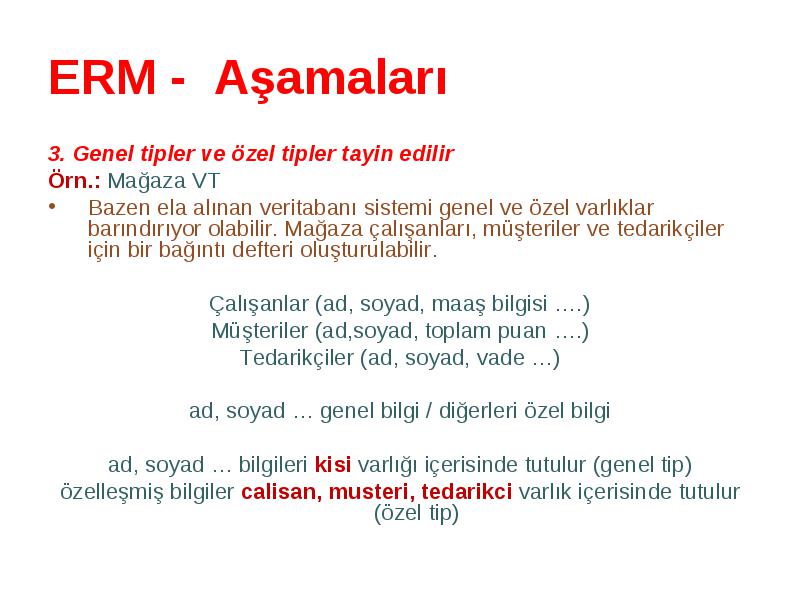 ERM - Aşamaları

3. Genel tipler ve özel tipler tayin edilir
Örn.: Mağaza VT

• Bazen ela alınan veritabanı sistemi genel ve özel varlıklar barındırıyor olabilir. Mağaza çalışanları, müşteriler ve tedarikçiler için bir bağıntı defteri oluşturulabilir.

Çalışanlar (ad, soyad, maaş bilgisi ….)
Müşteriler (ad,soyad, toplam puan ….)
Tedarikçiler (ad, soyad, vade …)

ad, soyad … genel bilgi / diğerleri özel bilgi

ad, soyad … bilgileri kisi varlığı içerisinde tutulur (genel tip)
özelleşmiş bilgiler calisan, musteri, tedarikci varlık içerisinde tutulur (özel tip)